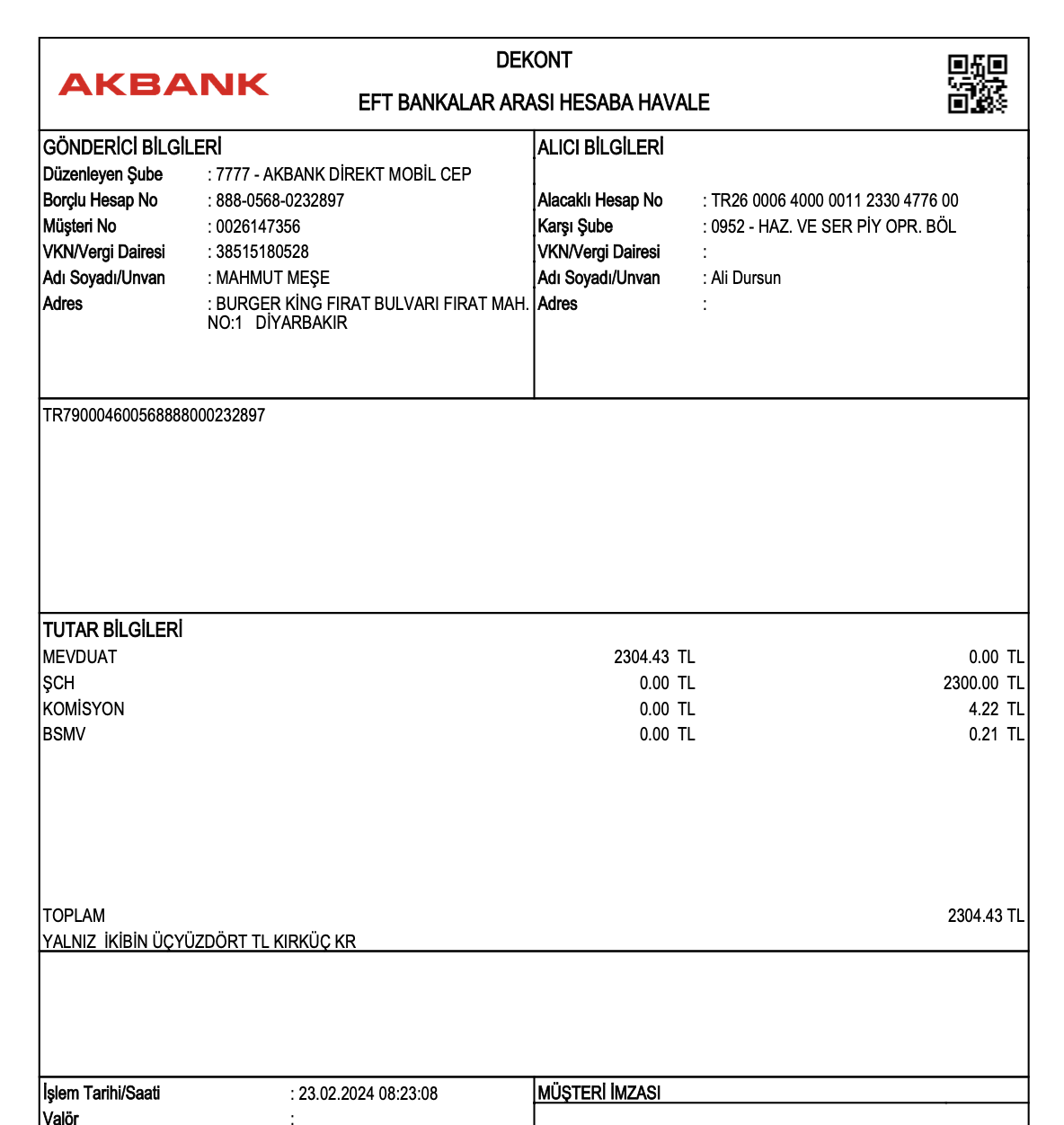 AKBANK

DEKONT

EFT BANKALAR ARASI HESABA HAVALE

GÖNDERİCİ BİLGİLERİ
Düzenleyen Şube : 7777 - AKBANK DİREKT MOBİL CEP
Borçlu Hesap No : 888-0568-0232897
Müşteri No : 0026147356
VKN/Vergi Dairesi : 38515180528
Adı Soyadı/Unvan : MAHMUT MEŞE
Adres : BURGER KİNG FIRAT BULVARI FIRAT MAH. NO:1 DİYARBAKIR

ALICI BİLGİLERİ
Alacaklı Hesap No : TR26 0006 4000 0011 2330 4776 00
Karşı Şube : 0952 - HAZ. VE SER PİY OPR. BÖL
VKN/Vergi Dairesi :
Adı Soyadı/Unvan : Ali Dursun
Adres :

TR790004600568888000232897

TUTAR BİLGİLERİ

| | | |
|---|---|---|
| MEVDUAT | 2304.43 TL | 0.00 TL |
| ŞCH | 0.00 TL | 2300.00 TL |
| KOMİSYON | 0.00 TL | 4.22 TL |
| BSMV | 0.00 TL | 0.21 TL |

TOPLAM 2304.43 TL
YALNIZ İKİBİN ÜÇYÜZDÖRT TL KIRKÜÇ KR

İşlem Tarihi/Saati : 23.02.2024 08:23:08
Valör :

MÜŞTERİ İMZASI